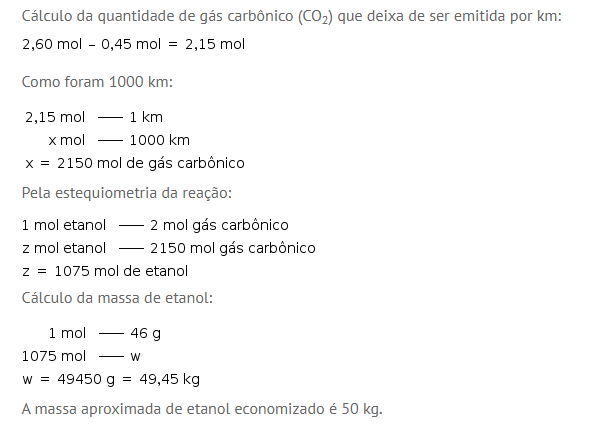 Cálculo da quantidade de gás carbônico ($CO_2$) que deixa de ser emitida por km:

2,60 mol – 0,45 mol = 2,15 mol

Como foram 1000 km:

2,15 mol —— 1 km
x mol —— 1000 km
x = 2150 mol de gás carbônico

Pela estequiometria da reação:

1 mol etanol —— 2 mol gás carbônico
z mol etanol —— 2150 mol gás carbônico
z = 1075 mol de etanol

Cálculo da massa de etanol:

1 mol —— 46 g
1075 mol —— w
w = 49450 g = 49,45 kg

A massa aproximada de etanol economizado é 50 kg.